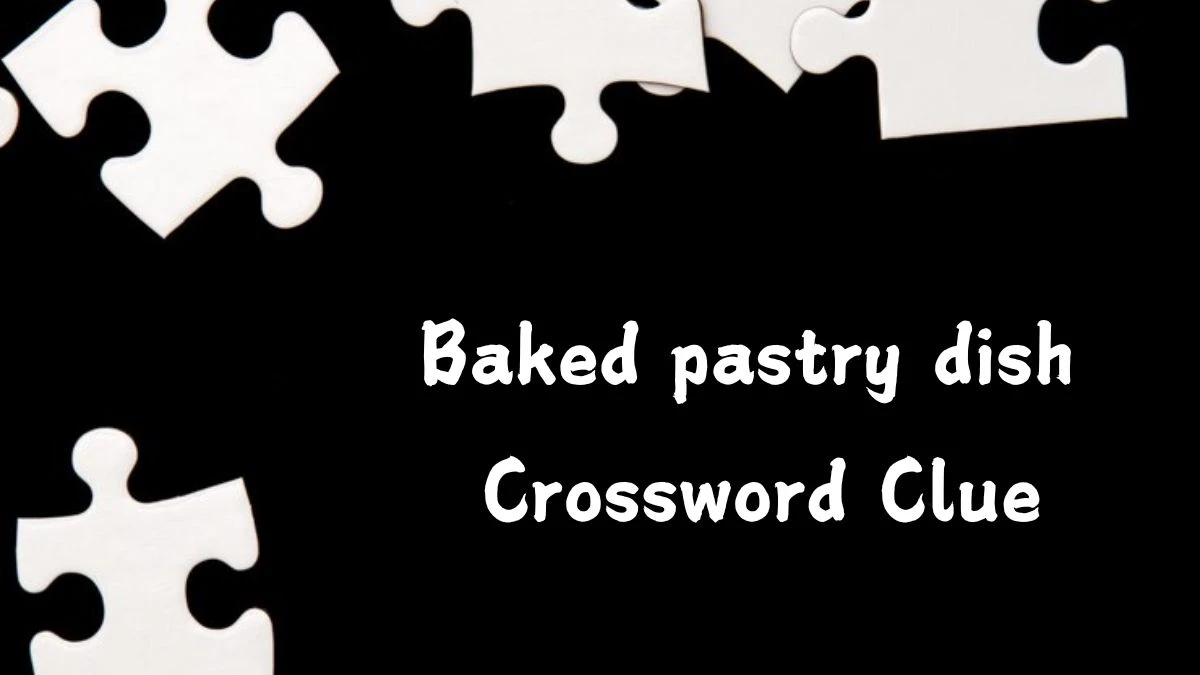 Baked pastry dish
Crossword Clue